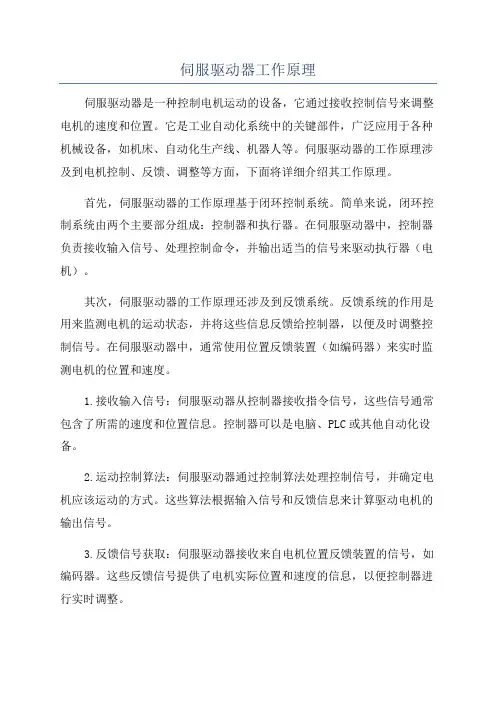 伺服驱动器工作原理

伺服驱动器是一种控制电机运动的设备，它通过接收控制信号来调整电机的速度和位置。它是工业自动化系统中的关键部件，广泛应用于各种机械设备，如机床、自动化生产线、机器人等。伺服驱动器的工作原理涉及到电机控制、反馈、调整等方面，下面将详细介绍其工作原理。

首先，伺服驱动器的工作原理基于闭环控制系统。简单来说，闭环控制系统由两个主要部分组成：控制器和执行器。在伺服驱动器中，控制器负责接收输入信号、处理控制命令，并输出适当的信号来驱动执行器（电机）。

其次，伺服驱动器的工作原理还涉及到反馈系统。反馈系统的作用是用来监测电机的运动状态，并将这些信息反馈给控制器，以便及时调整控制信号。在伺服驱动器中，通常使用位置反馈装置（如编码器）来实时监测电机的位置和速度。

1.接收输入信号：伺服驱动器从控制器接收指令信号，这些信号通常包含了所需的速度和位置信息。控制器可以是电脑、PLC或其他自动化设备。

2.运动控制算法：伺服驱动器通过控制算法处理控制信号，并确定电机应该运动的方式。这些算法根据输入信号和反馈信息来计算驱动电机的输出信号。

3.反馈信号获取：伺服驱动器接收来自电机位置反馈装置的信号，如编码器。这些反馈信号提供了电机实际位置和速度的信息，以便控制器进行实时调整。